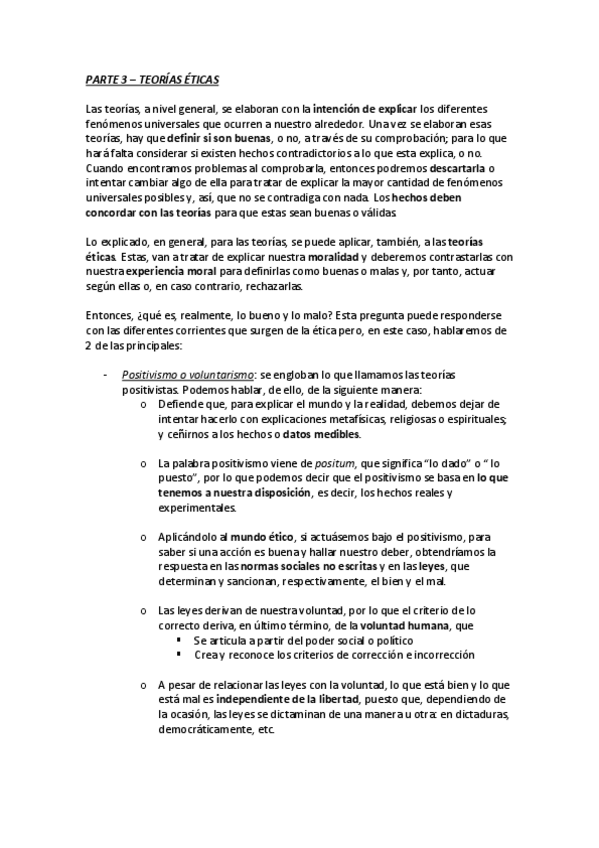 PARTE 3 – TEORÍAS ÉTICAS

Las teorías, a nivel general, se elaboran con la intención de explicar los diferentes fenómenos universales que ocurren a nuestro alrededor. Una vez se elaboran esas teorías, hay que definir si son buenas, o no, a través de su comprobación; para lo que hará falta considerar si existen hechos contradictorios a lo que esta explica, o no. Cuando encontramos problemas al comprobarla, entonces podremos descartarla o intentar cambiar algo de ella para tratar de explicar la mayor cantidad de fenómenos universales posibles y, así, que no se contradiga con nada. Los hechos deben concordar con las teorías para que estas sean buenas o válidas

Lo explicado, en general, para las teorías, se puede aplicar, también, a las teorías éticas. Estas, van a tratar de explicar nuestra moralidad y deberemos contrastarlas con nuestra experiencia moral para definirlas como buenas o malas y, por tanto, actuar según ellas o, en caso contrario, rechazarlas.

Entonces, ¿qué es, realmente, lo bueno y lo malo? Esta pregunta puede responderse con las diferentes corrientes que surgen de la ética pero, en este caso, hablaremos de 2 de las principales:

- Positivismo o voluntarismo: se engloban lo que llamamos las teorías positivistas. Podemos hablar, de ello, de la siguiente manera:
  o Defiende que, para explicar el mundo y la realidad, debemos dejar de intentar hacerlo con explicaciones metafísicas, religiosas o espirituales; y ceñirnos a los hechos o datos medibles.

  o La palabra positivismo viene de positum, que significa "lo dado" o " lo puesto", por lo que podemos decir que el positivismo se basa en lo que tenemos a nuestra disposición, es decir, los hechos reales y experimentales.

  o Aplicándolo al mundo ético, si actuásemos bajo el positivismo, para saber si una acción es buena y hallar nuestro deber, obtendríamos la respuesta en las normas sociales no escritas y en las leyes, que determinan y sancionan, respectivamente, el bien y el mal.

  o Las leyes derivan de nuestra voluntad, por lo que el criterio de lo correcto deriva, en último término, de la voluntad humana, que
    ▪ Se articula a partir del poder social o político
    ▪ Crea y reconoce los criterios de corrección e incorrección

  o A pesar de relacionar las leyes con la voluntad, lo que está bien y lo que está mal es independiente de la libertad, puesto que, dependiendo de la ocasión, las leyes se dictaminan de una manera u otra: en dictaduras, democráticamente, etc.